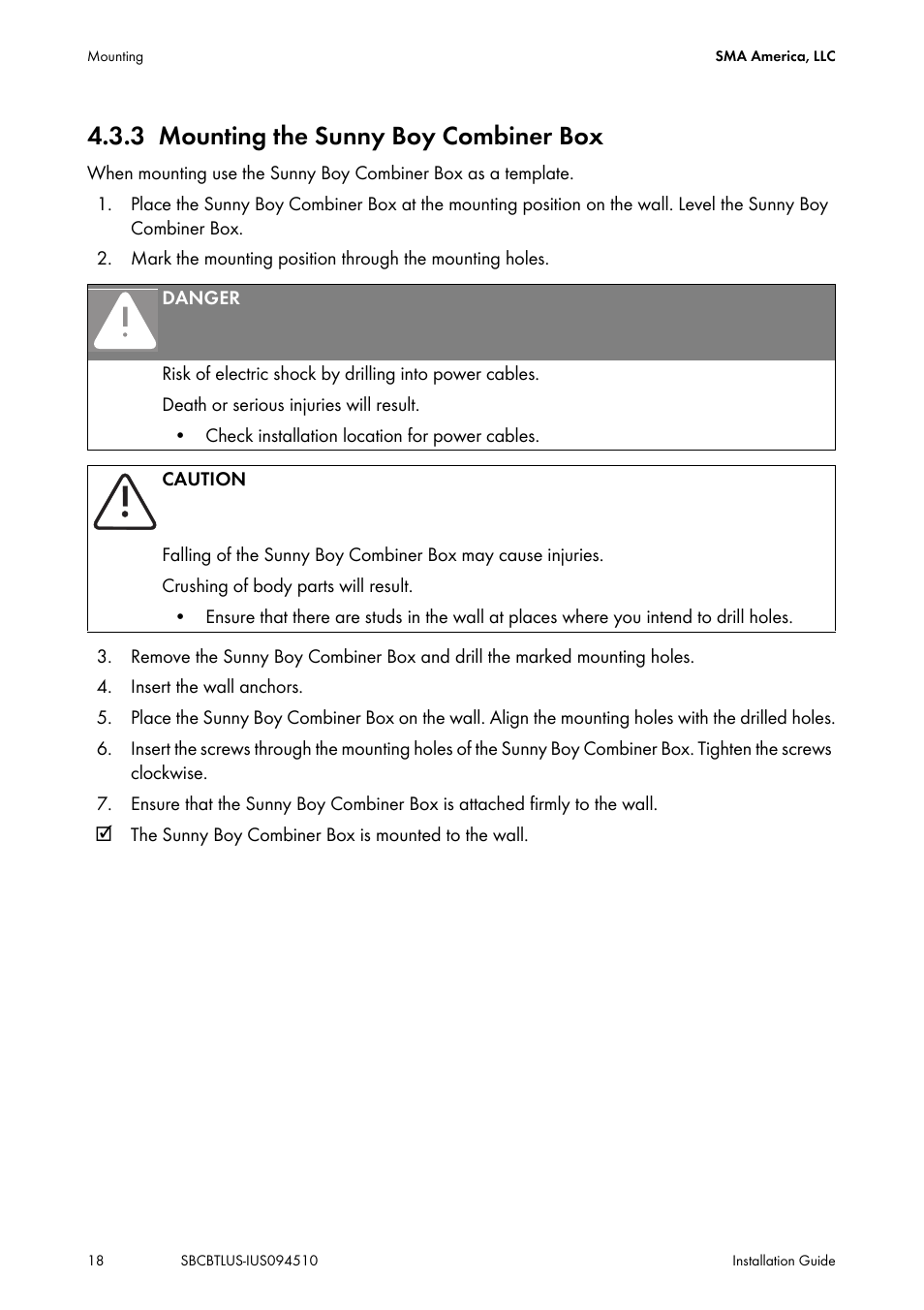 Mounting

SMA America, LLC

4.3.3 Mounting the Sunny Boy Combiner Box

When mounting use the Sunny Boy Combiner Box as a template.

1. Place the Sunny Boy Combiner Box at the mounting position on the wall. Level the Sunny Boy Combiner Box.
2. Mark the mounting position through the mounting holes.

DANGER

Risk of electric shock by drilling into power cables.

Death or serious injuries will result.

• Check installation location for power cables.

CAUTION

Falling of the Sunny Boy Combiner Box may cause injuries.

Crushing of body parts will result.

• Ensure that there are studs in the wall at places where you intend to drill holes.

3. Remove the Sunny Boy Combiner Box and drill the marked mounting holes.
4. Insert the wall anchors.
5. Place the Sunny Boy Combiner Box on the wall. Align the mounting holes with the drilled holes.
6. Insert the screws through the mounting holes of the Sunny Boy Combiner Box. Tighten the screws clockwise.
7. Ensure that the Sunny Boy Combiner Box is attached firmly to the wall.
☑ The Sunny Boy Combiner Box is mounted to the wall.

18 SBCBTLUS-IUS094510 Installation Guide